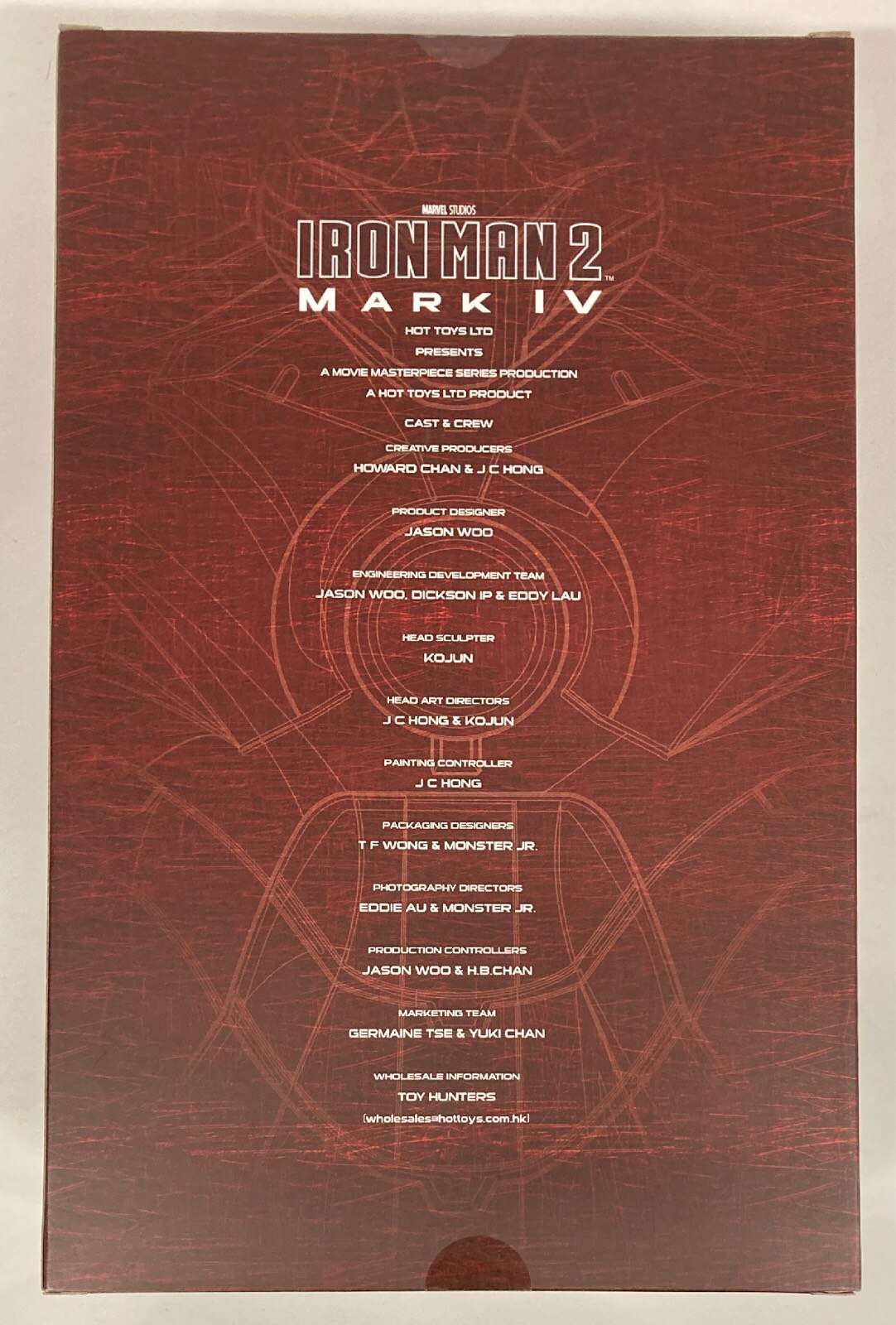 MARVEL STUDIOS

IRON MAN 2™

MARK IV

HOT TOYS LTD
PRESENTS
A MOVIE MASTERPIECE SERIES PRODUCTION
A HOT TOYS LTD PRODUCT

CAST & CREW

CREATIVE PRODUCERS
HOWARD CHAN & J C HONG

PRODUCT DESIGNER
JASON WOO

ENGINEERING DEVELOPMENT TEAM
JASON WOO, DICKSON IP & EDDY LAU

HEAD SCULPTER
KOJUN

HEAD ART DIRECTORS
J C HONG & KOJUN

PAINTING CONTROLLER
J C HONG

PACKAGING DESIGNERS
T F WONG & MONSTER JR.

PHOTOGRAPHY DIRECTORS
EDDIE AU & MONSTER JR.

PRODUCTION CONTROLLERS
JASON WOO & H.B.CHAN

MARKETING TEAM
GERMAINE TSE & YUKI CHAN

WHOLESALE INFORMATION
TOY HUNTERS
(wholesales@hottoys.com.hk)